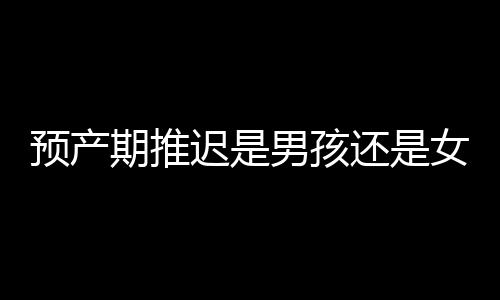 预产期推迟是男孩还是女